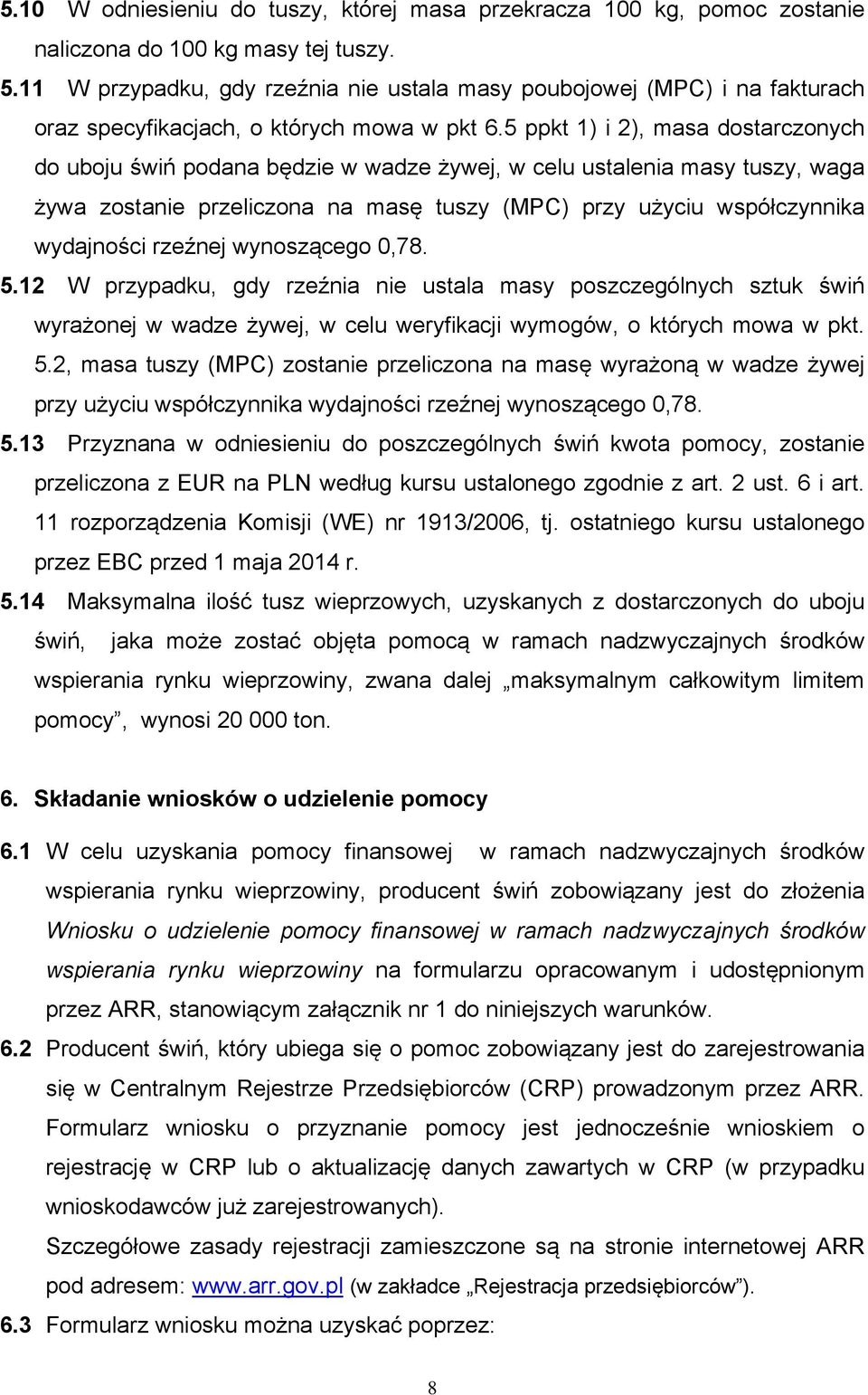 5.10 W odniesieniu do tuszy, której masa przekracza 100 kg, pomoc zostanie naliczona do 100 kg masy tej tuszy.

5.11 W przypadku, gdy rzeźnia nie ustala masy poubojowej (MPC) i na fakturach oraz specyfikacjach, o których mowa w pkt 6.5 ppkt 1) i 2), masa dostarczonych do uboju świń podana będzie w wadze żywej, w celu ustalenia masy tuszy, waga żywa zostanie przeliczona na masę tuszy (MPC) przy użyciu współczynnika wydajności rzeźnej wynoszącego 0,78.

5.12 W przypadku, gdy rzeźnia nie ustala masy poszczególnych sztuk świń wyrażonej w wadze żywej, w celu weryfikacji wymogów, o których mowa w pkt. 5.2, masa tuszy (MPC) zostanie przeliczona na masę wyrażoną w wadze żywej przy użyciu współczynnika wydajności rzeźnej wynoszącego 0,78.

5.13 Przyznana w odniesieniu do poszczególnych świń kwota pomocy, zostanie przeliczona z EUR na PLN według kursu ustalonego zgodnie z art. 2 ust. 6 i art. 11 rozporządzenia Komisji (WE) nr 1913/2006, tj. ostatniego kursu ustalonego przez EBC przed 1 maja 2014 r.

5.14 Maksymalna ilość tusz wieprzowych, uzyskanych z dostarczonych do uboju świń, jaka może zostać objęta pomocą w ramach nadzwyczajnych środków wspierania rynku wieprzowiny, zwana dalej „maksymalnym całkowitym limitem pomocy”, wynosi 20 000 ton.

6. Składanie wniosków o udzielenie pomocy

6.1 W celu uzyskania pomocy finansowej w ramach nadzwyczajnych środków wspierania rynku wieprzowiny, producent świń zobowiązany jest do złożenia Wniosku o udzielenie pomocy finansowej w ramach nadzwyczajnych środków wspierania rynku wieprzowiny na formularzu opracowanym i udostępnionym przez ARR, stanowiącym załącznik nr 1 do niniejszych warunków.

6.2 Producent świń, który ubiega się o pomoc zobowiązany jest do zarejestrowania się w Centralnym Rejestrze Przedsiębiorców (CRP) prowadzonym przez ARR. Formularz wniosku o przyznanie pomocy jest jednocześnie wnioskiem o rejestrację w CRP lub o aktualizację danych zawartych w CRP (w przypadku wnioskodawców już zarejestrowanych).

Szczegółowe zasady rejestracji zamieszczone są na stronie internetowej ARR pod adresem: www.arr.gov.pl (w zakładce „Rejestracja przedsiębiorców”).

6.3 Formularz wniosku można uzyskać poprzez:

8